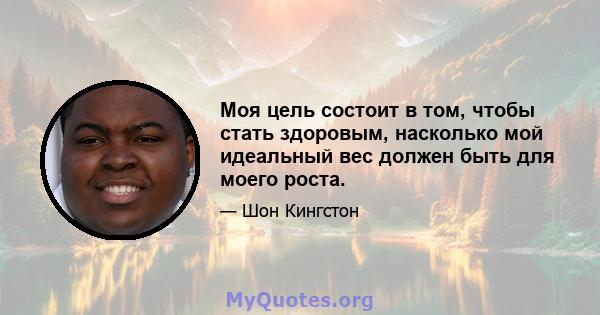 Моя цель состоит в том, чтобы стать здоровым, насколько мой идеальный вес должен быть для моего роста.

— Шон Кингстон

MyQuotes.org